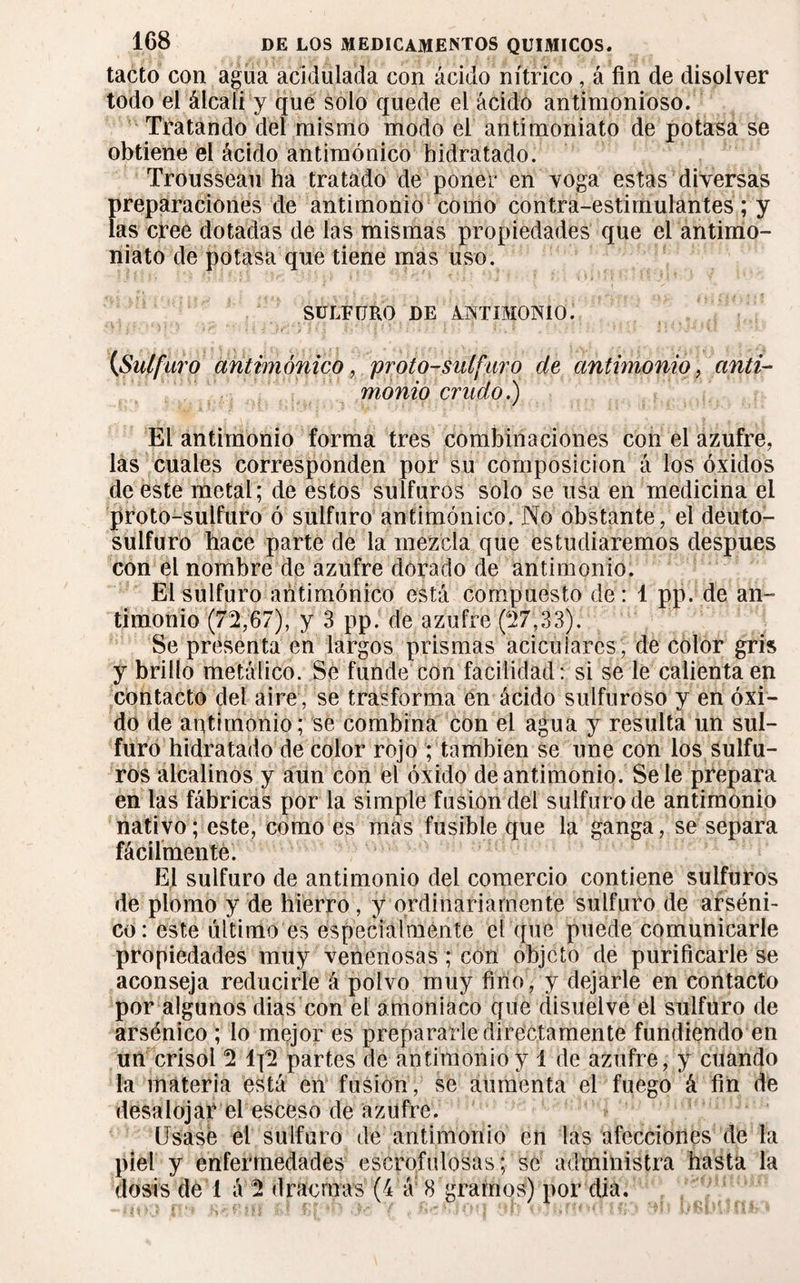 168 DE LOS MEDICAMENTOS QUIMICOS.

tacto con agua acidulada con ácido nítrico, á fin de disolver todo el álcali y que solo quede el ácido antimonioso.

Tratando del mismo modo el antimoniato de potasa se obtiene el ácido antimónico hidratado.

Trousseau ha tratado de poner en voga estas diversas preparaciones de antimonio como contra-estimulantes; y las cree dotadas de las mismas propiedades que el antimoniato de potasa que tiene mas uso.

SULFURO DE ANTIMONIO.

(Sulfuro antimónico, proto-sulfuro de antimonio, antimonio crudo.)

El antimonio forma tres combinaciones con el azufre, las cuales corresponden por su composicion á los óxidos de este metal; de estos sulfuros solo se usa en medicina el proto-sulfuro ó sulfuro antimónico. No obstante, el deuto-sulfuro hace parte de la mezcla que estudiaremos despues con el nombre de azufre dorado de antimonio.

El sulfuro antimónico está compuesto de: 1 pp. de antimonio (72,67), y 3 pp. de azufre (27,33).

Se presenta en largos prismas aciculares, de color gris y brillo metálico. Se funde con facilidad: si se le calienta en contacto del aire, se trasforma en ácido sulfuroso y en óxido de antimonio; se combina con el agua y resulta un sulfuro hidratado de color rojo; tambien se une con los sulfuros alcalinos y aun con el óxido de antimonio. Se le prepara en las fábricas por la simple fusion del sulfuro de antimonio nativo; este, como es mas fusible que la ganga, se separa fácilmente.

El sulfuro de antimonio del comercio contiene sulfuros de plomo y de hierro, y ordinariamente sulfuro de arsénico: este último es especialmente el que puede comunicarle propiedades muy venenosas; con objeto de purificarle se aconseja reducirle á polvo muy fino, y dejarle en contacto por algunos dias con el amoniaco que disuelve el sulfuro de arsénico; lo mejor es prepararle directamente fundiendo en un crisol 2 1/2 partes de antimonio y 1 de azufre, y cuando la materia está en fusion, se aumenta el fuego á fin de desalojar el esceso de azufre.

Usase el sulfuro de antimonio en las afecciones de la piel y enfermedades escrofulosas; se administra hasta la dosis de 1 á 2 dracmas (4 á 8 gramos) por dia.